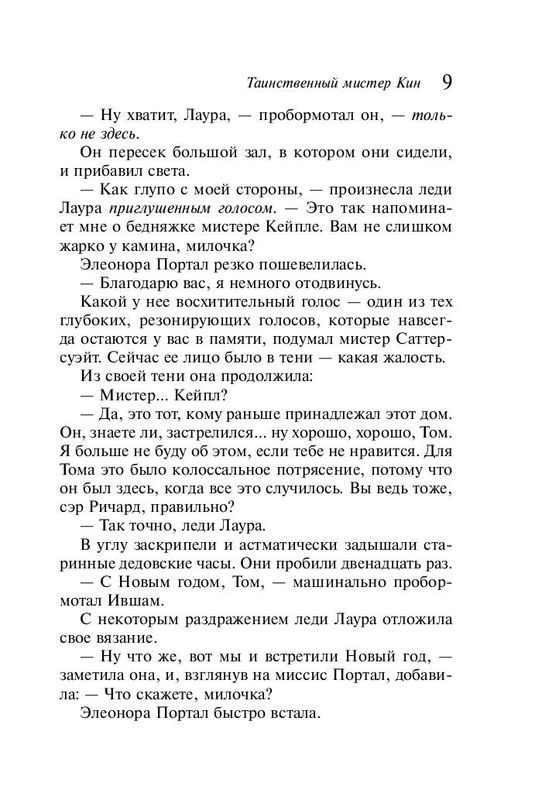 Таинственный мистер Кин 9

— Ну хватит, Лаура, — пробормотал он, — только не здесь.

Он пересек большой зал, в котором они сидели, и прибавил света.

— Как глупо с моей стороны, — произнесла леди Лаура приглушенным голосом. — Это так напоминает мне о бедняжке мистере Кейпле. Вам не слишком жарко у камина, милочка?

Элеонора Портал резко пошевелилась.

— Благодарю вас, я немного отодвинусь.

Какой у нее восхитительный голос — один из тех глубоких, резонирующих голосов, которые навсегда остаются у вас в памяти, подумал мистер Саттерсуэйт. Сейчас ее лицо было в тени — какая жалость.

Из своей тени она продолжила:

— Мистер... Кейпл?

— Да, это тот, кому раньше принадлежал этот дом. Он, знаете ли, застрелился... ну хорошо, хорошо, Том. Я больше не буду об этом, если тебе не нравится. Для Тома это было колоссальное потрясение, потому что он был здесь, когда все это случилось. Вы ведь тоже, сэр Ричард, правильно?

— Так точно, леди Лаура.

В углу заскрипели и астматически задышали старинные дедовские часы. Они пробили двенадцать раз.

— С Новым годом, Том, — машинально пробормотал Ившам.

С некоторым раздражением леди Лаура отложила свое вязание.

— Ну что же, вот мы и встретили Новый год, — заметила она, и, взглянув на миссис Портал, добавила: — Что скажете, милочка?

Элеонора Портал быстро встала.